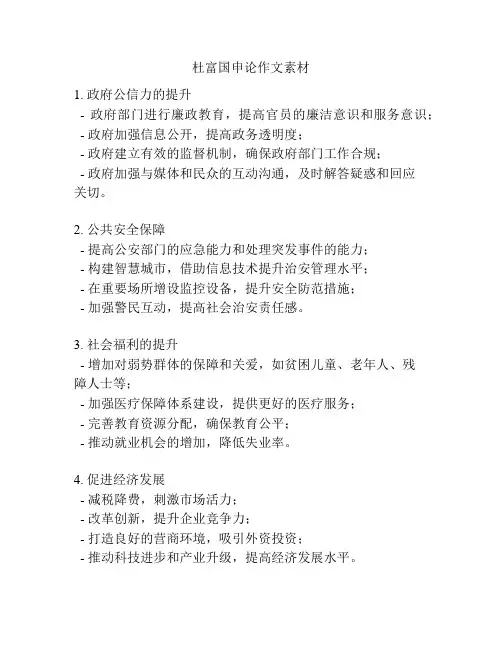 杜富国申论作文素材

1. 政府公信力的提升
- 政府部门进行廉政教育，提高官员的廉洁意识和服务意识；
- 政府加强信息公开，提高政务透明度；
- 政府建立有效的监督机制，确保政府部门工作合规；
- 政府加强与媒体和民众的互动沟通，及时解答疑惑和回应关切。

2. 公共安全保障
- 提高公安部门的应急能力和处理突发事件的能力；
- 构建智慧城市，借助信息技术提升治安管理水平；
- 在重要场所增设监控设备，提升安全防范措施；
- 加强警民互动，提高社会治安责任感。

3. 社会福利的提升
- 增加对弱势群体的保障和关爱，如贫困儿童、老年人、残障人士等；
- 加强医疗保障体系建设，提供更好的医疗服务；
- 完善教育资源分配，确保教育公平；
- 推动就业机会的增加，降低失业率。

4. 促进经济发展
- 减税降费，刺激市场活力；
- 改革创新，提升企业竞争力；
- 打造良好的营商环境，吸引外资投资；
- 推动科技进步和产业升级，提高经济发展水平。